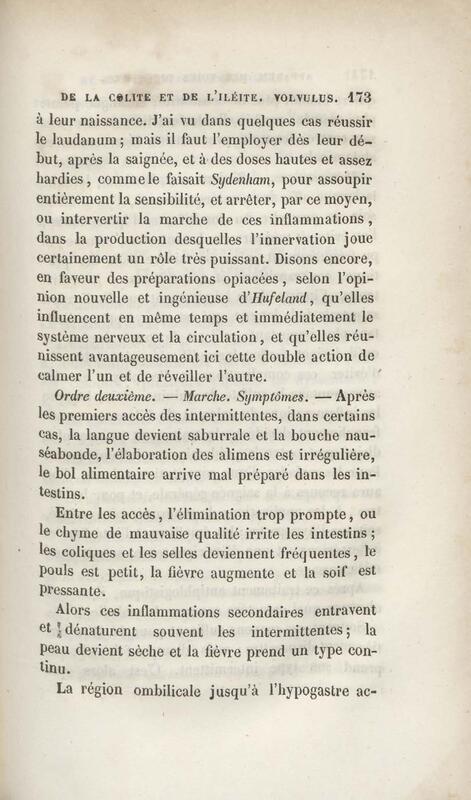 DE LA COLITE ET DE L'ILÉITE. VOLVULUS. 173

à leur naissance. J'ai vu dans quelques cas réussir le laudanum ; mais il faut l'employer dès leur début, après la saignée, et à des doses hautes et assez hardies, comme le faisait Sydenham, pour assoupir entièrement la sensibilité, et arrêter, par ce moyen, ou intervertir la marche de ces inflammations, dans la production desquelles l'innervation joue certainement un rôle très puissant. Disons encore, en faveur des préparations opiacées, selon l'opinion nouvelle et ingénieuse d'Hufeland, qu'elles influencent en même temps et immédiatement le système nerveux et la circulation, et qu'elles réunissent avantageusement ici cette double action de calmer l'un et de réveiller l'autre.

Ordre deuxième. — Marche. Symptômes. — Après les premiers accès des intermittentes, dans certains cas, la langue devient saburrale et la bouche nauséabonde, l'élaboration des alimens est irrégulière, le bol alimentaire arrive mal préparé dans les intestins.

Entre les accès, l'élimination trop prompte, ou le chyme de mauvaise qualité irrite les intestins ; les coliques et les selles deviennent fréquentes, le pouls est petit, la fièvre augmente et la soif est pressante.

Alors ces inflammations secondaires entravent et dénaturent souvent les intermittentes ; la peau devient sèche et la fièvre prend un type continu.

La région ombilicale jusqu'à l'hypogastre ac-